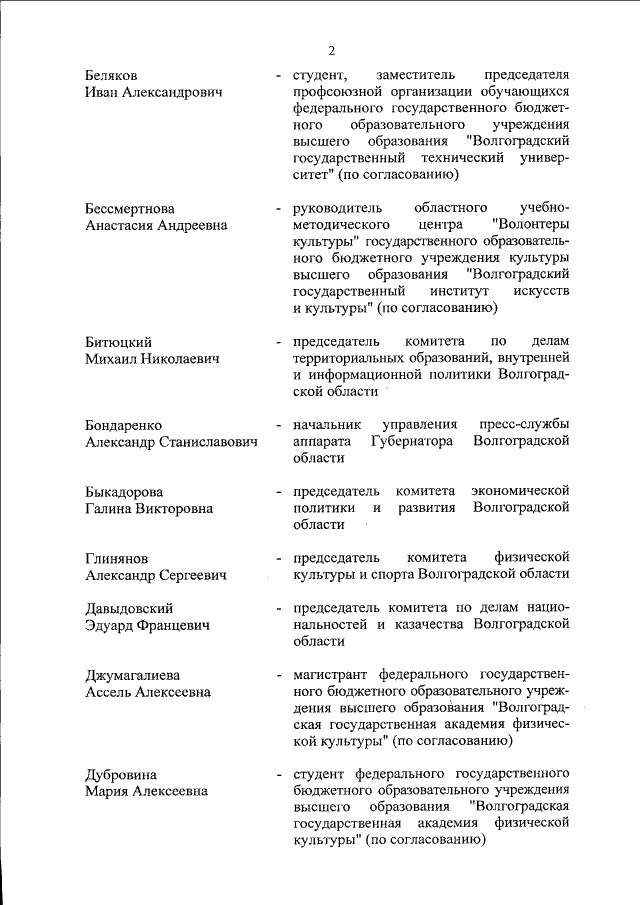 2

Беляков
Иван Александрович

- студент, заместитель председателя профсоюзной организации обучающихся федерального государственного бюджетного образовательного учреждения высшего образования "Волгоградский государственный технический университет" (по согласованию)

Бессмертнова
Анастасия Андреевна

- руководитель областного учебно-методического центра "Волонтеры культуры" государственного образовательного бюджетного учреждения культуры высшего образования "Волгоградский государственный институт искусств и культуры" (по согласованию)

Битюцкий
Михаил Николаевич

- председатель комитета по делам территориальных образований, внутренней и информационной политики Волгоградской области

Бондаренко
Александр Станиславович

- начальник управления пресс-службы аппарата Губернатора Волгоградской области

Быкадорова
Галина Викторовна

- председатель комитета экономической политики и развития Волгоградской области

Глинянов
Александр Сергеевич

- председатель комитета физической культуры и спорта Волгоградской области

Давыдовский
Эдуард Францевич

- председатель комитета по делам национальностей и казачества Волгоградской области

Джумагалиева
Ассель Алексеевна

- магистрант федерального государственного бюджетного образовательного учреждения высшего образования "Волгоградская государственная академия физической культуры" (по согласованию)

Дубровина
Мария Алексеевна

- студент федерального государственного бюджетного образовательного учреждения высшего образования "Волгоградская государственная академия физической культуры" (по согласованию)